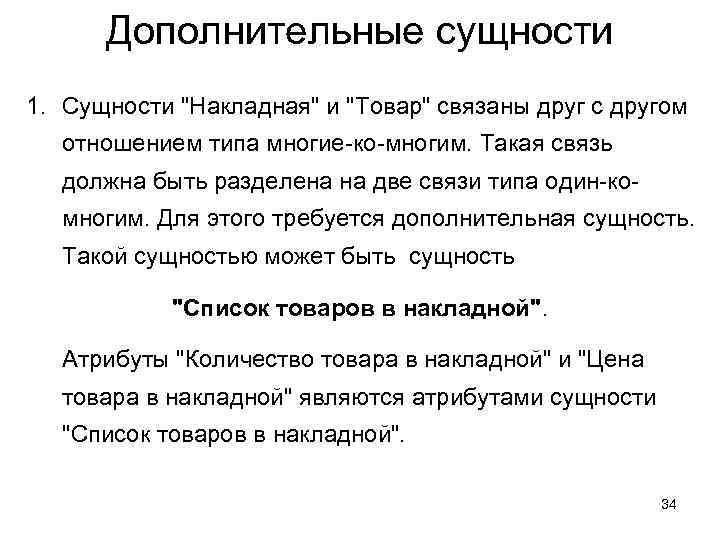 Дополнительные сущности

1. Сущности "Накладная" и "Товар" связаны друг с другом отношением типа многие-ко-многим. Такая связь должна быть разделена на две связи типа один-ко-многим. Для этого требуется дополнительная сущность. Такой сущностью может быть сущность

"Список товаров в накладной".

Атрибуты "Количество товара в накладной" и "Цена товара в накладной" являются атрибутами сущности "Список товаров в накладной".

34